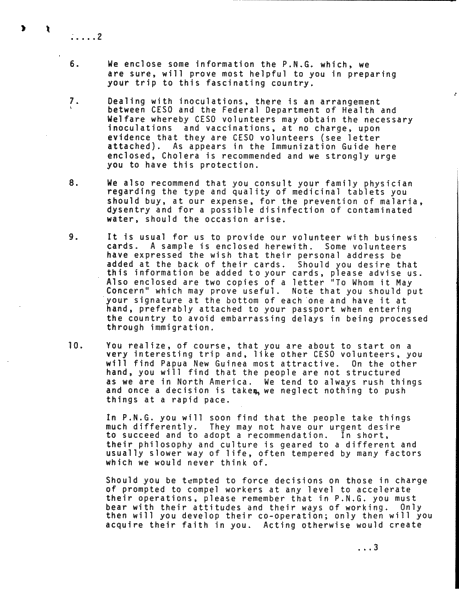 .....2

6. We enclose some information the P.N.G. which, we are sure, will prove most helpful to you in preparing your trip to this fascinating country.

7. Dealing with inoculations, there is an arrangement between CESO and the Federal Department of Health and Welfare whereby CESO volunteers may obtain the necessary inoculations and vaccinations, at no charge, upon evidence that they are CESO volunteers (see letter attached). As appears in the Immunization Guide here enclosed, Cholera is recommended and we strongly urge you to have this protection.

8. We also recommend that you consult your family physician regarding the type and quality of medicinal tablets you should buy, at our expense, for the prevention of malaria, dysentry and for a possible disinfection of contaminated water, should the occasion arise.

9. It is usual for us to provide our volunteer with business cards. A sample is enclosed herewith. Some volunteers have expressed the wish that their personal address be added at the back of their cards. Should you desire that this information be added to your cards, please advise us. Also enclosed are two copies of a letter "To Whom it May Concern" which may prove useful. Note that you should put your signature at the bottom of each one and have it at hand, preferably attached to your passport when entering the country to avoid embarrassing delays in being processed through immigration.

10. You realize, of course, that you are about to start on a very interesting trip and, like other CESO volunteers, you will find Papua New Guinea most attractive. On the other hand, you will find that the people are not structured as we are in North America. We tend to always rush things and once a decision is taken, we neglect nothing to push things at a rapid pace.

In P.N.G. you will soon find that the people take things much differently. They may not have our urgent desire to succeed and to adopt a recommendation. In short, their philosophy and culture is geared to a different and usually slower way of life, often tempered by many factors which we would never think of.

Should you be tempted to force decisions on those in charge of prompted to compel workers at any level to accelerate their operations, please remember that in P.N.G. you must bear with their attitudes and their ways of working. Only then will you develop their co-operation; only then will you acquire their faith in you. Acting otherwise would create

...3